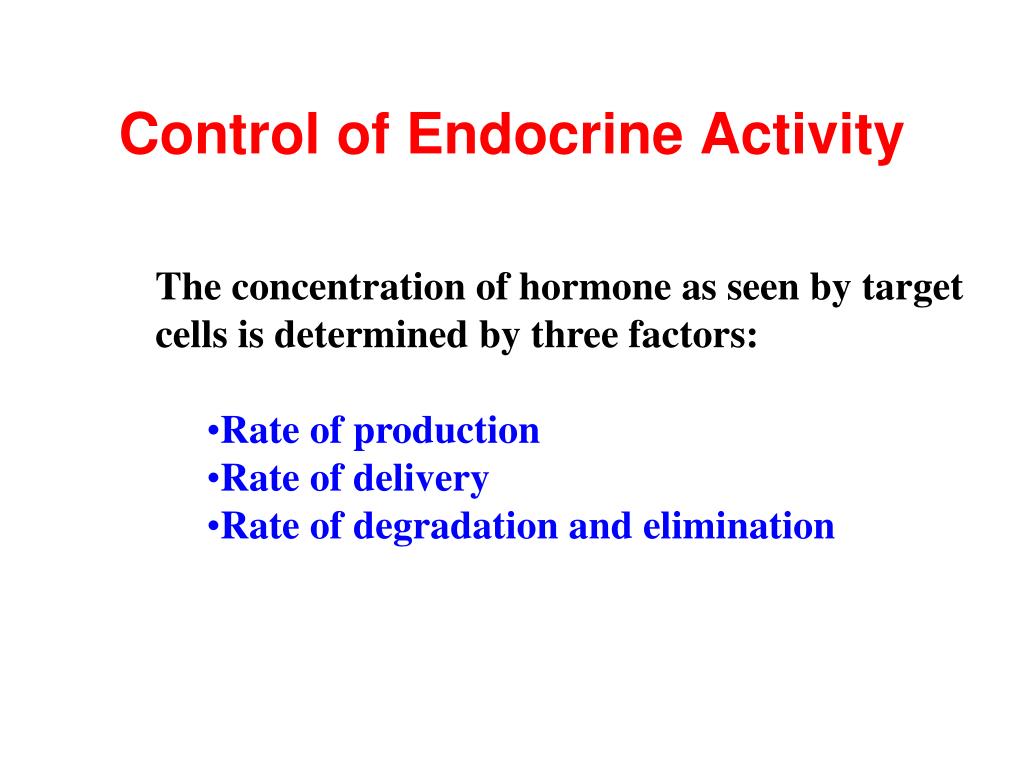 Control of Endocrine Activity

The concentration of hormone as seen by target cells is determined by three factors:

•Rate of production
•Rate of delivery
•Rate of degradation and elimination